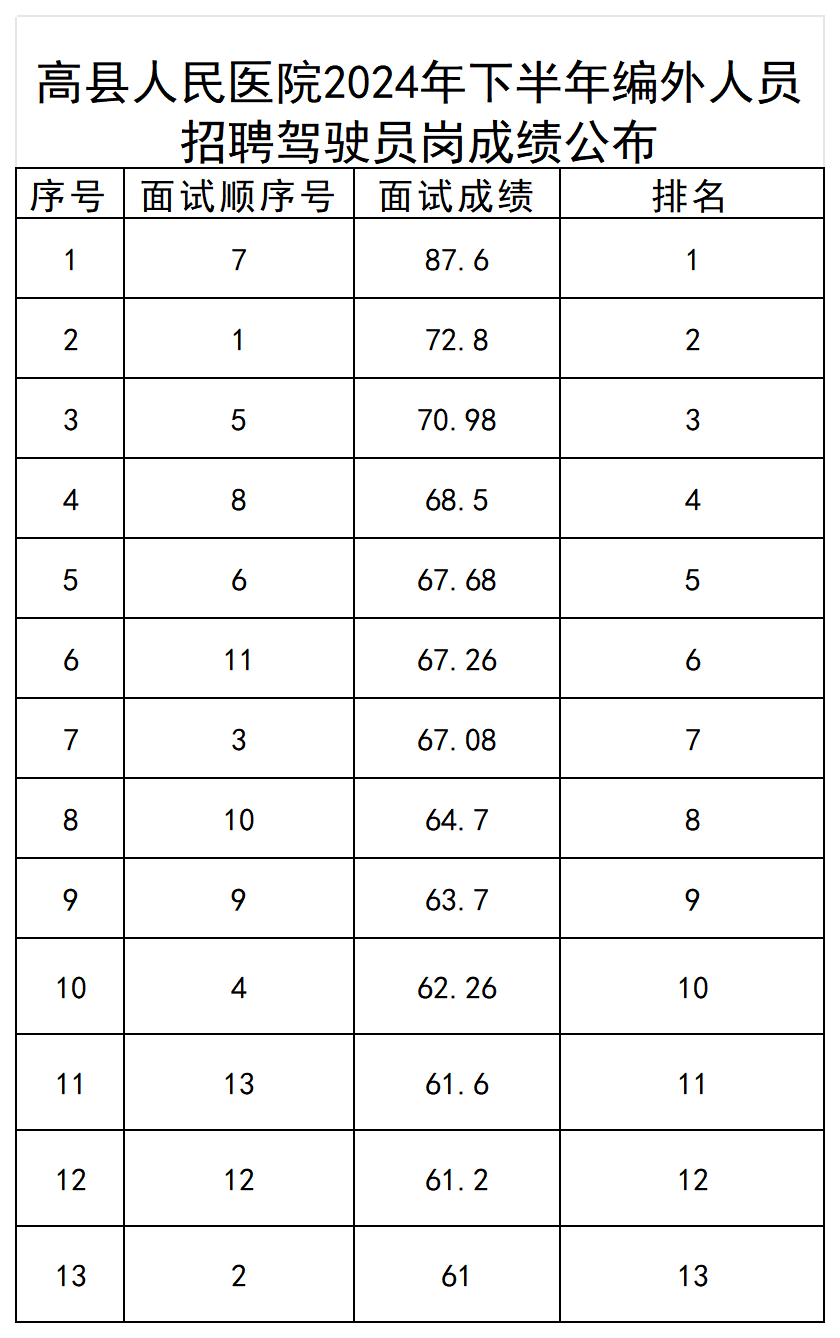 高县人民医院2024年下半年编外人员招聘驾驶员岗成绩公布

| 序号 | 面试顺序号 | 面试成绩 | 排名 |
|---|---|---|---|
| 1 | 7 | 87.6 | 1 |
| 2 | 1 | 72.8 | 2 |
| 3 | 5 | 70.98 | 3 |
| 4 | 8 | 68.5 | 4 |
| 5 | 6 | 67.68 | 5 |
| 6 | 11 | 67.26 | 6 |
| 7 | 3 | 67.08 | 7 |
| 8 | 10 | 64.7 | 8 |
| 9 | 9 | 63.7 | 9 |
| 10 | 4 | 62.26 | 10 |
| 11 | 13 | 61.6 | 11 |
| 12 | 12 | 61.2 | 12 |
| 13 | 2 | 61 | 13 |